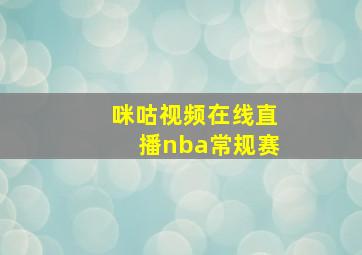 咪咕视频在线直播nba常规赛